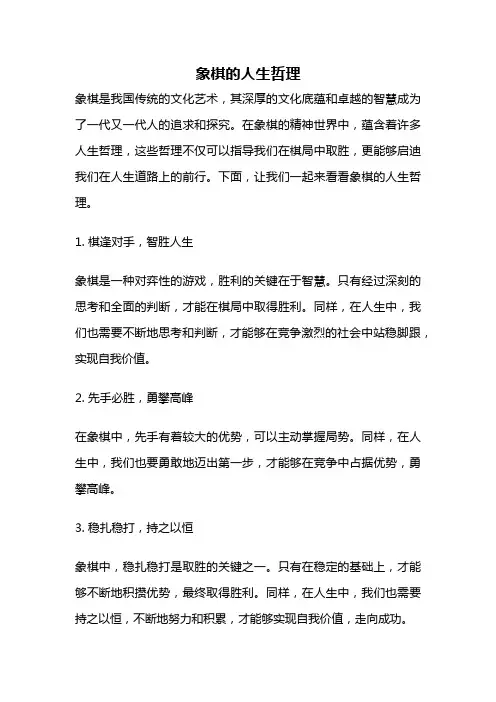 象棋的人生哲理

象棋是我国传统的文化艺术，其深厚的文化底蕴和卓越的智慧成为了一代又一代人的追求和探究。在象棋的精神世界中，蕴含着许多人生哲理，这些哲理不仅可以指导我们在棋局中取胜，更能够启迪我们在人生道路上的前行。下面，让我们一起来看看象棋的人生哲理。

1. 棋逢对手，智胜人生

象棋是一种对弈性的游戏，胜利的关键在于智慧。只有经过深刻的思考和全面的判断，才能在棋局中取得胜利。同样，在人生中，我们也需要不断地思考和判断，才能够在竞争激烈的社会中站稳脚跟，实现自我价值。

2. 先手必胜，勇攀高峰

在象棋中，先手有着较大的优势，可以主动掌握局势。同样，在人生中，我们也要勇敢地迈出第一步，才能够在竞争中占据优势，勇攀高峰。

3. 稳扎稳打，持之以恒

象棋中，稳扎稳打是取胜的关键之一。只有在稳定的基础上，才能够不断地积攒优势，最终取得胜利。同样，在人生中，我们也需要持之以恒，不断地努力和积累，才能够实现自我价值，走向成功。